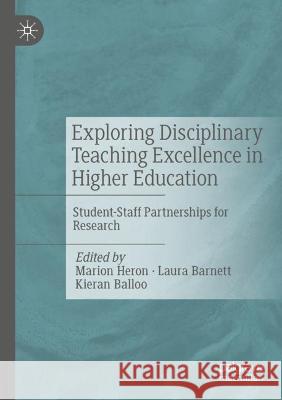 Exploring Disciplinary Teaching Excellence in Higher Education

Student-Staff Partnerships for Research

Edited by
Marion Heron · Laura Barnett
Kieran Balloo

Kraina Książek